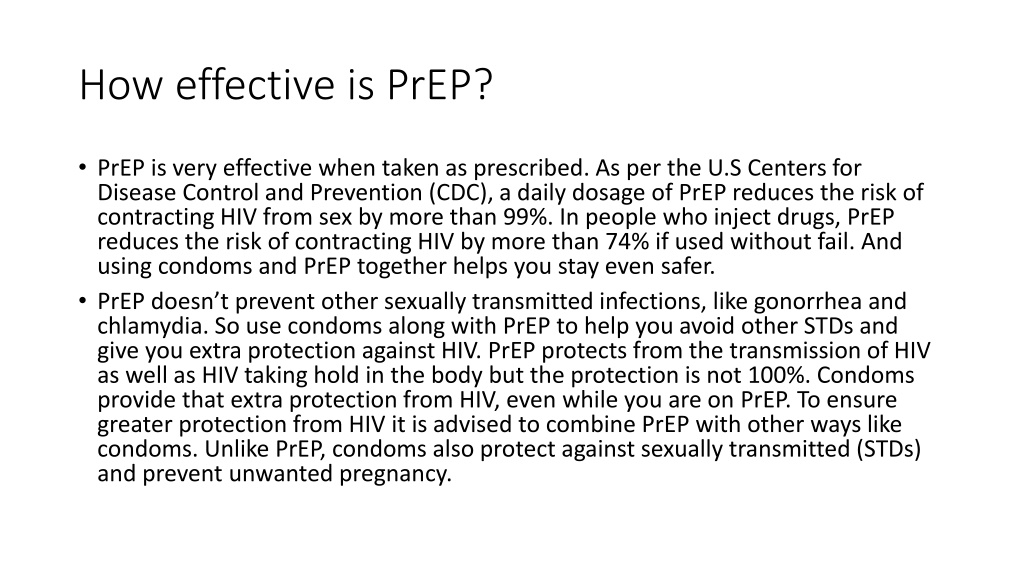 How effective is PrEP?

• PrEP is very effective when taken as prescribed. As per the U.S Centers for Disease Control and Prevention (CDC), a daily dosage of PrEP reduces the risk of contracting HIV from sex by more than 99%. In people who inject drugs, PrEP reduces the risk of contracting HIV by more than 74% if used without fail. And using condoms and PrEP together helps you stay even safer.

• PrEP doesn't prevent other sexually transmitted infections, like gonorrhea and chlamydia. So use condoms along with PrEP to help you avoid other STDs and give you extra protection against HIV. PrEP protects from the transmission of HIV as well as HIV taking hold in the body but the protection is not 100%. Condoms provide that extra protection from HIV, even while you are on PrEP. To ensure greater protection from HIV it is advised to combine PrEP with other ways like condoms. Unlike PrEP, condoms also protect against sexually transmitted (STDs) and prevent unwanted pregnancy.